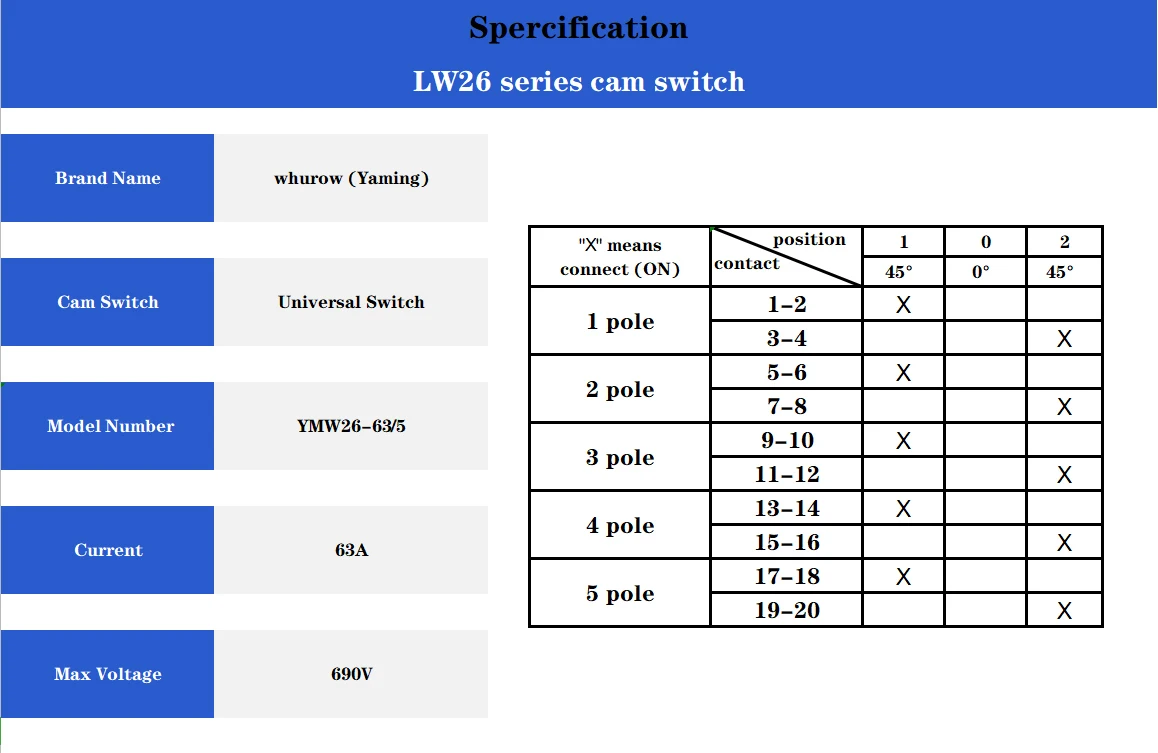 Spercification

LW26 series cam switch

| Brand Name | whurow (Yaming) |
|---|---|
| Cam Switch | Universal Switch |
| Model Number | YMW26-63/5 |
| Current | 63A |
| Max Voltage | 690V |

| "X" means connect (ON) | position / contact | 1 | 0 | 2 |
|---|---|---|---|---|
| | | 45° | 0° | 45° |
| 1 pole | 1-2 | X | | |
| | 3-4 | | | X |
| 2 pole | 5-6 | X | | |
| | 7-8 | | | X |
| 3 pole | 9-10 | X | | |
| | 11-12 | | | X |
| 4 pole | 13-14 | X | | |
| | 15-16 | | | X |
| 5 pole | 17-18 | X | | |
| | 19-20 | | | X |